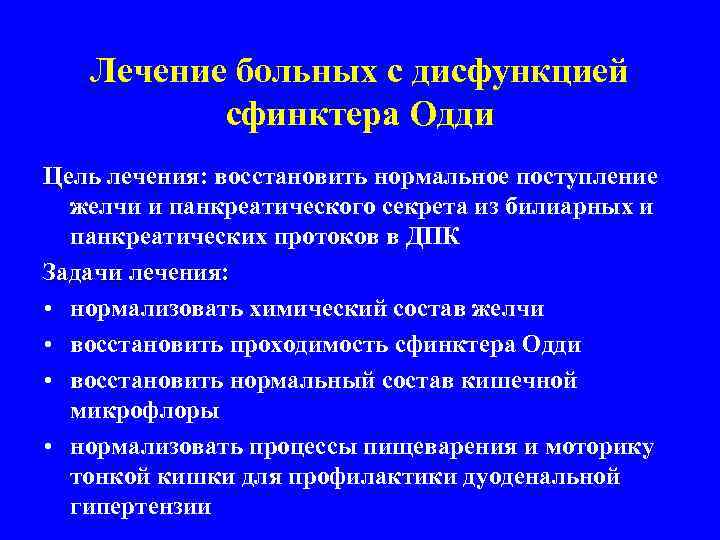 Лечение больных с дисфункцией сфинктера Одди

Цель лечения: восстановить нормальное поступление желчи и панкреатического секрета из билиарных и панкреатических протоков в ДПК

Задачи лечения:

• нормализовать химический состав желчи
• восстановить проходимость сфинктера Одди
• восстановить нормальный состав кишечной микрофлоры
• нормализовать процессы пищеварения и моторику тонкой кишки для профилактики дуоденальной гипертензии